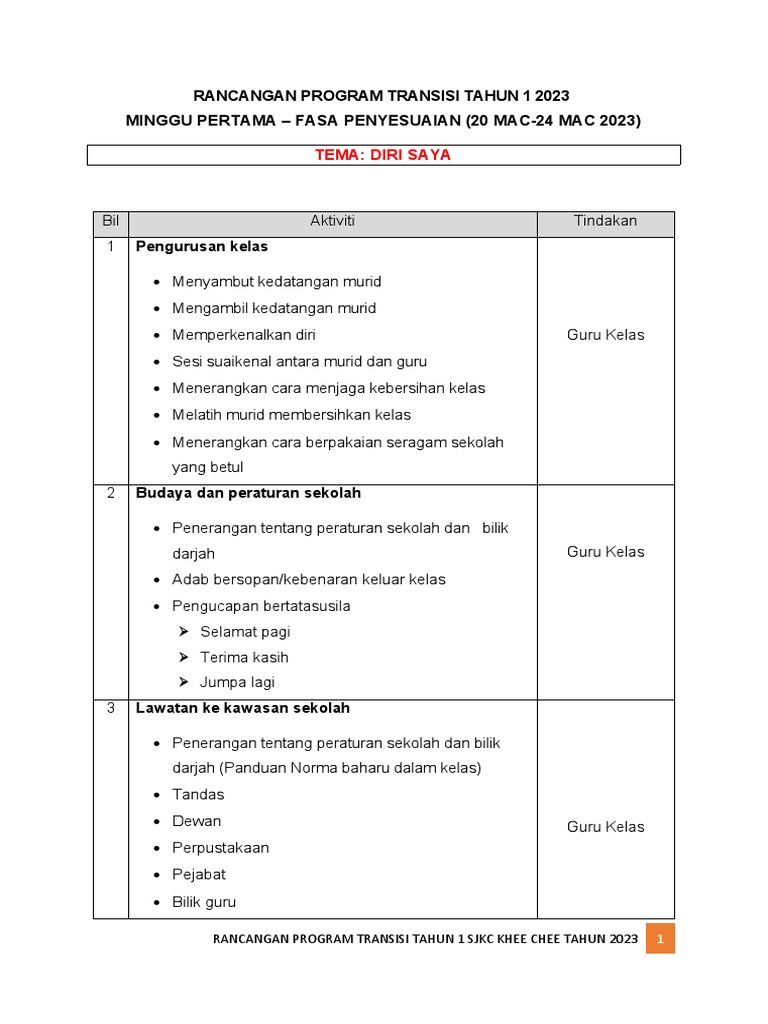 RANCANGAN PROGRAM TRANSISI TAHUN 1 2023
MINGGU PERTAMA – FASA PENYESUAIAN (20 MAC-24 MAC 2023)

TEMA: DIRI SAYA

| Bil | Aktiviti | Tindakan |
|---|---|---|
| 1 | **Pengurusan kelas** • Menyambut kedatangan murid • Mengambil kedatangan murid • Memperkenalkan diri • Sesi suaikenal antara murid dan guru • Menerangkan cara menjaga kebersihan kelas • Melatih murid membersihkan kelas • Menerangkan cara berpakaian seragam sekolah yang betul | Guru Kelas |
| 2 | **Budaya dan peraturan sekolah** • Penerangan tentang peraturan sekolah dan bilik darjah • Adab bersopan/kebenaran keluar kelas • Pengucapan bertatasusila ➢ Selamat pagi ➢ Terima kasih ➢ Jumpa lagi | Guru Kelas |
| 3 | **Lawatan ke kawasan sekolah** • Penerangan tentang peraturan sekolah dan bilik darjah (Panduan Norma baharu dalam kelas) • Tandas • Dewan • Perpustakaan • Pejabat • Bilik guru | Guru Kelas |

RANCANGAN PROGRAM TRANSISI TAHUN 1 SJKC KHEE CHEE TAHUN 2023 1